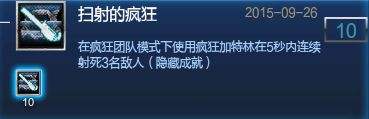 扫射的疯狂

2015-09-26

10

在疯狂团队模式下使用疯狂加特林在5秒内连续射死3名敌人（隐藏成就）

10